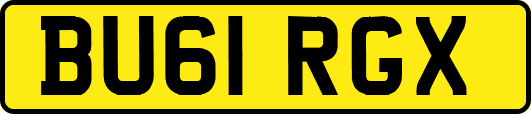 BU61 RGX